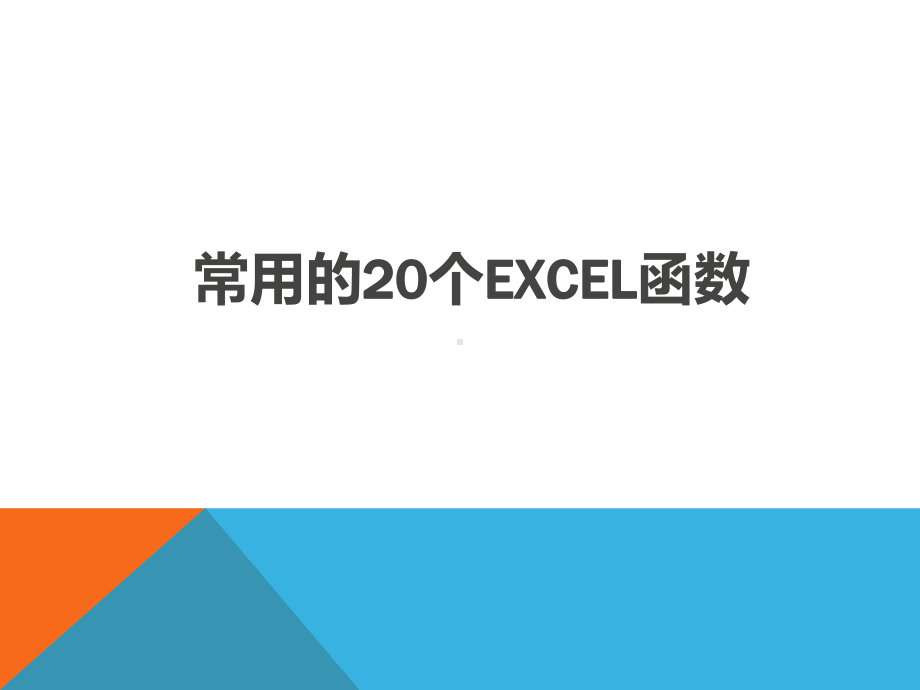 常用的20个EXCEL函数